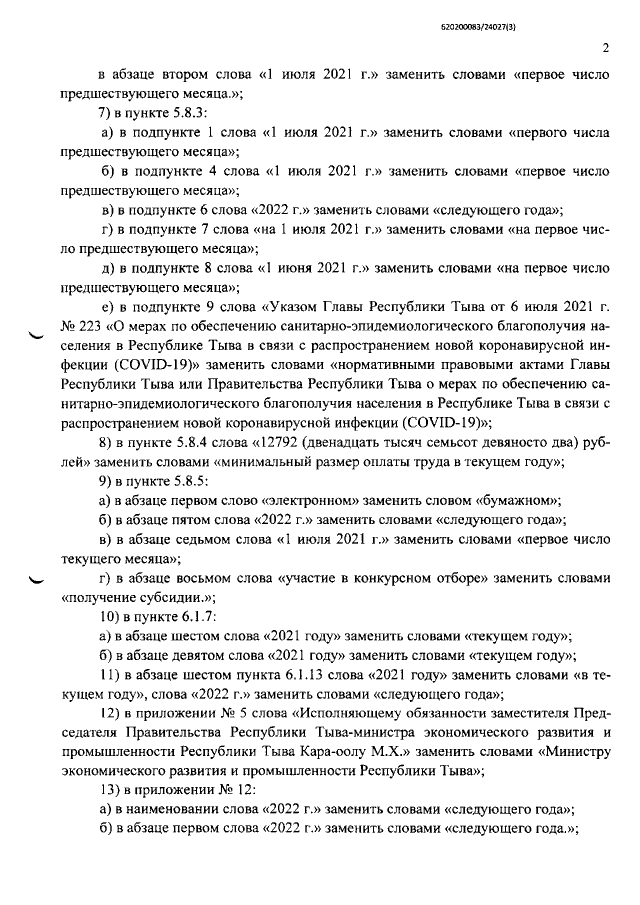 620200083/24027(3)

2

в абзаце втором слова «1 июля 2021 г.» заменить словами «первое число предшествующего месяца.»;

7) в пункте 5.8.3:

а) в подпункте 1 слова «1 июля 2021 г.» заменить словами «первого числа предшествующего месяца»;

б) в подпункте 4 слова «1 июля 2021 г.» заменить словами «первое число предшествующего месяца»;

в) в подпункте 6 слова «2022 г.» заменить словами «следующего года»;

г) в подпункте 7 слова «на 1 июля 2021 г.» заменить словами «на первое число предшествующего месяца»;

д) в подпункте 8 слова «1 июня 2021 г.» заменить словами «на первое число предшествующего месяца»;

е) в подпункте 9 слова «Указом Главы Республики Тыва от 6 июля 2021 г. № 223 «О мерах по обеспечению санитарно-эпидемиологического благополучия населения в Республике Тыва в связи с распространением новой коронавирусной инфекции (COVID-19)» заменить словами «нормативными правовыми актами Главы Республики Тыва или Правительства Республики Тыва о мерах по обеспечению санитарно-эпидемиологического благополучия населения в Республике Тыва в связи с распространением новой коронавирусной инфекции (COVID-19)»;

8) в пункте 5.8.4 слова «12792 (двенадцать тысяч семьсот девяносто два) рублей» заменить словами «минимальный размер оплаты труда в текущем году»;

9) в пункте 5.8.5:

а) в абзаце первом слово «электронном» заменить словом «бумажном»;

б) в абзаце пятом слова «2022 г.» заменить словами «следующего года»;

в) в абзаце седьмом слова «1 июля 2021 г.» заменить словами «первое число текущего месяца»;

г) в абзаце восьмом слова «участие в конкурсном отборе» заменить словами «получение субсидии.»;

10) в пункте 6.1.7:

а) в абзаце шестом слова «2021 году» заменить словами «текущем году»;

б) в абзаце девятом слова «2021 году» заменить словами «текущем году»;

11) в абзаце шестом пункта 6.1.13 слова «2021 году» заменить словами «в текущем году», слова «2022 г.» заменить словами «следующего года»;

12) в приложении № 5 слова «Исполняющему обязанности заместителя Председателя Правительства Республики Тыва-министра экономического развития и промышленности Республики Тыва Кара-оолу М.Х.» заменить словами «Министру экономического развития и промышленности Республики Тыва»;

13) в приложении № 12:

а) в наименовании слова «2022 г.» заменить словами «следующего года»;

б) в абзаце первом слова «2022 г.» заменить словами «следующего года.»;